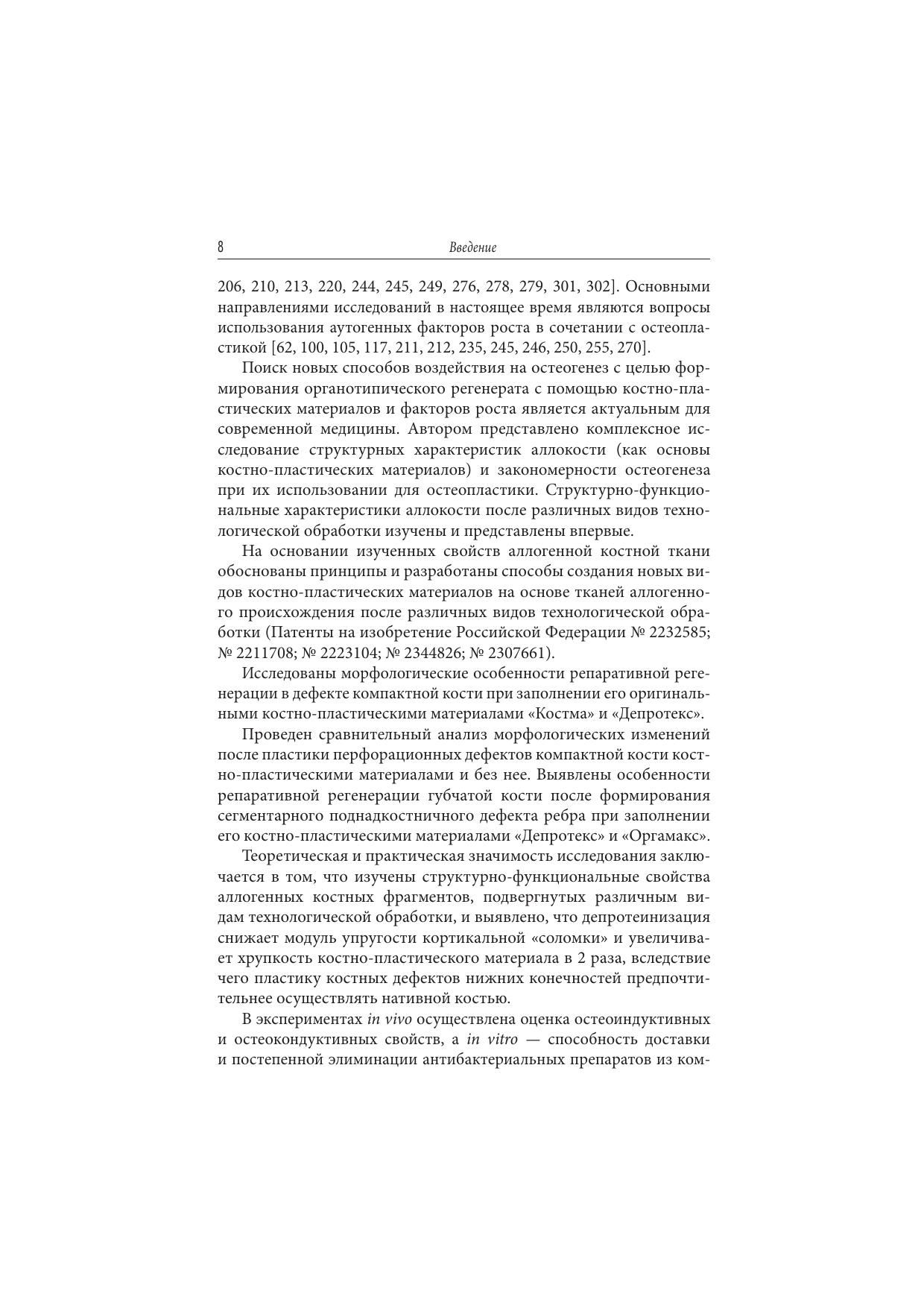 8 Введение

206, 210, 213, 220, 244, 245, 249, 276, 278, 279, 301, 302]. Основными направлениями исследований в настоящее время являются вопросы использования аутогенных факторов роста в сочетании с остеопластикой [62, 100, 105, 117, 211, 212, 235, 245, 246, 250, 255, 270].

Поиск новых способов воздействия на остеогенез с целью формирования органотипического регенерата с помощью костно-пластических материалов и факторов роста является актуальным для современной медицины. Автором представлено комплексное исследование структурных характеристик аллокости (как основы костно-пластических материалов) и закономерности остеогенеза при их использовании для остеопластики. Структурно-функциональные характеристики аллокости после различных видов технологической обработки изучены и представлены впервые.

На основании изученных свойств аллогенной костной ткани обоснованы принципы и разработаны способы создания новых видов костно-пластических материалов на основе тканей аллогенного происхождения после различных видов технологической обработки (Патенты на изобретение Российской Федерации № 2232585; № 2211708; № 2223104; № 2344826; № 2307661).

Исследованы морфологические особенности репаративной регенерации в дефекте компактной кости при заполнении его оригинальными костно-пластическими материалами «Костма» и «Депротекс».

Проведен сравнительный анализ морфологических изменений после пластики перфорационных дефектов компактной кости костно-пластическими материалами и без нее. Выявлены особенности репаративной регенерации губчатой кости после формирования сегментарного поднадкостничного дефекта ребра при заполнении его костно-пластическими материалами «Депротекс» и «Оргамакс».

Теоретическая и практическая значимость исследования заключается в том, что изучены структурно-функциональные свойства аллогенных костных фрагментов, подвергнутых различным видам технологической обработки, и выявлено, что депротеинизация снижает модуль упругости кортикальной «соломки» и увеличивает хрупкость костно-пластического материала в 2 раза, вследствие чего пластику костных дефектов нижних конечностей предпочтительнее осуществлять нативной костью.

В экспериментах in vivo осуществлена оценка остеоиндуктивных и остеокондуктивных свойств, а in vitro — способность доставки и постепенной элиминации антибактериальных препаратов из ком-